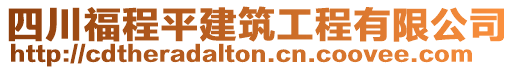 四川福程平建筑工程有限公司
http://cdtheradalton.cn.coovee.com